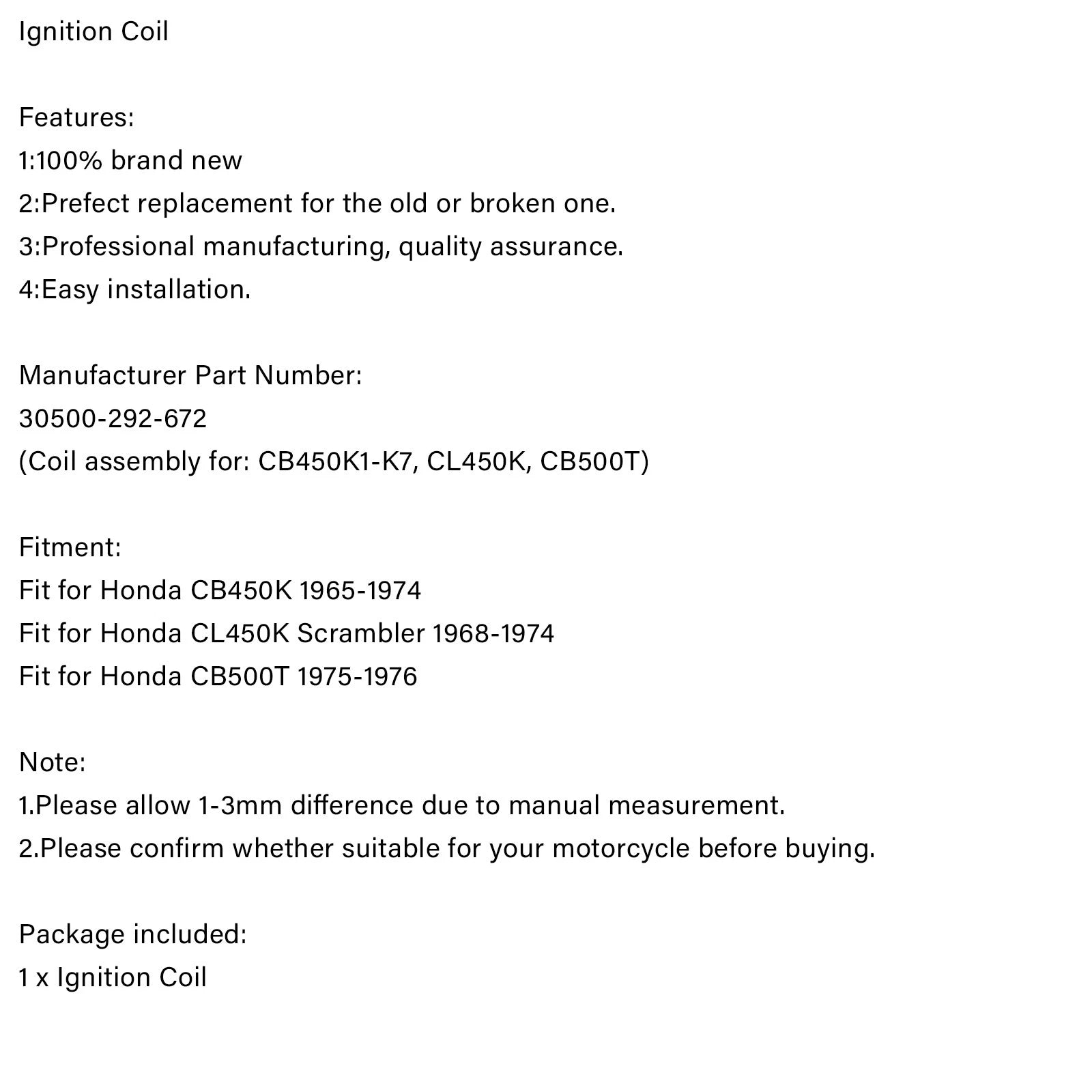 Ignition Coil

Features:
1:100% brand new
2:Prefect replacement for the old or broken one.
3:Professional manufacturing, quality assurance.
4:Easy installation.

Manufacturer Part Number:
30500-292-672
(Coil assembly for: CB450K1-K7, CL450K, CB500T)

Fitment:
Fit for Honda CB450K 1965-1974
Fit for Honda CL450K Scrambler 1968-1974
Fit for Honda CB500T 1975-1976

Note:
1.Please allow 1-3mm difference due to manual measurement.
2.Please confirm whether suitable for your motorcycle before buying.

Package included:
1 x Ignition Coil